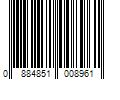 0 884851 008961